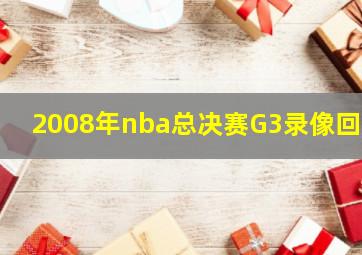 2008年nba总决赛G3录像回